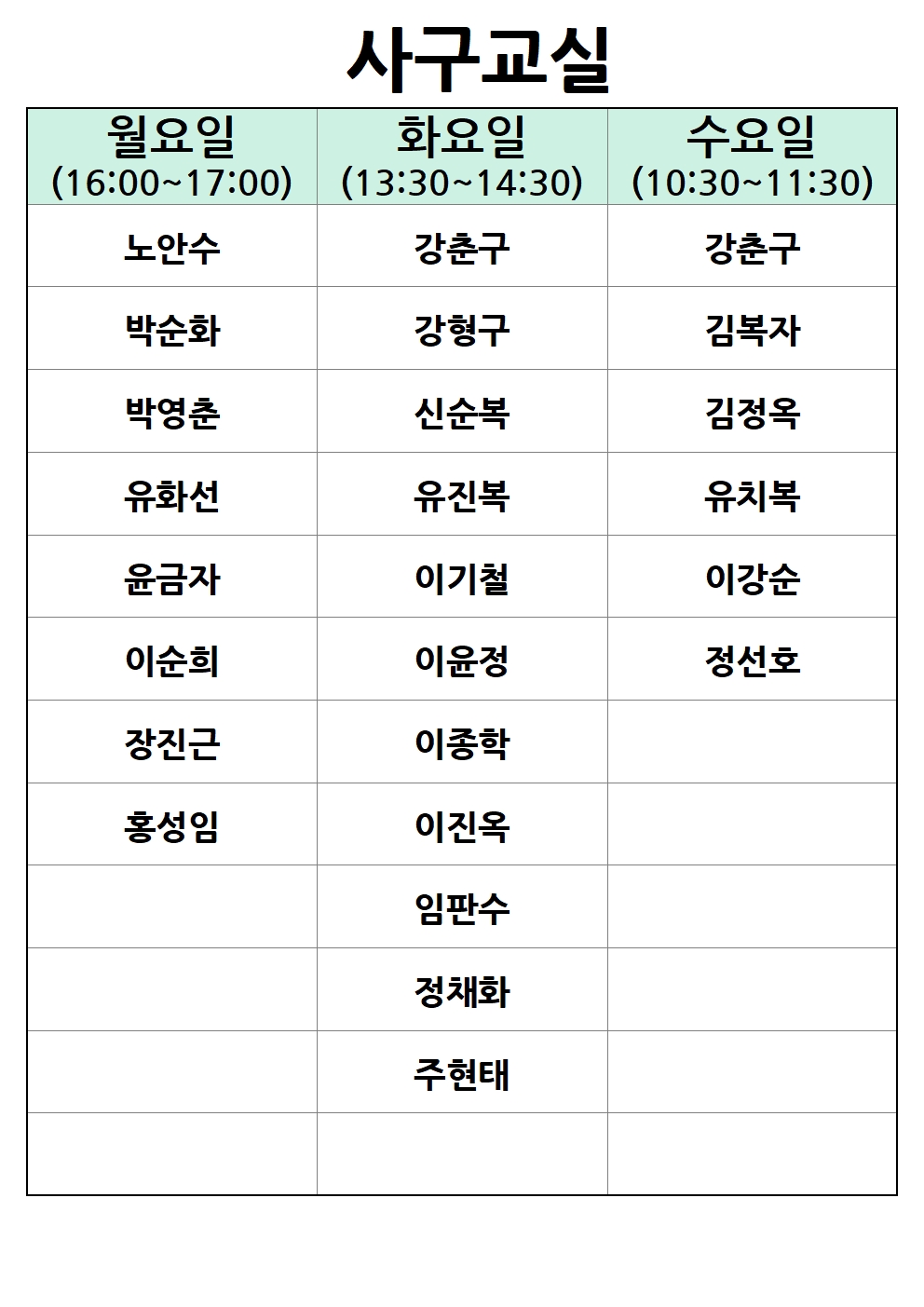 사구교실

| 월요일 (16:00~17:00) | 화요일 (13:30~14:30) | 수요일 (10:30~11:30) |
|---|---|---|
| 노안수 | 강춘구 | 강춘구 |
| 박순화 | 강형구 | 김복자 |
| 박영춘 | 신순복 | 김정옥 |
| 유화선 | 유진복 | 유치복 |
| 윤금자 | 이기철 | 이강순 |
| 이순희 | 이윤정 | 정선호 |
| 장진근 | 이종학 | |
| 홍성임 | 이진옥 | |
| | 임판수 | |
| | 정채화 | |
| | 주현태 | |
| | | |